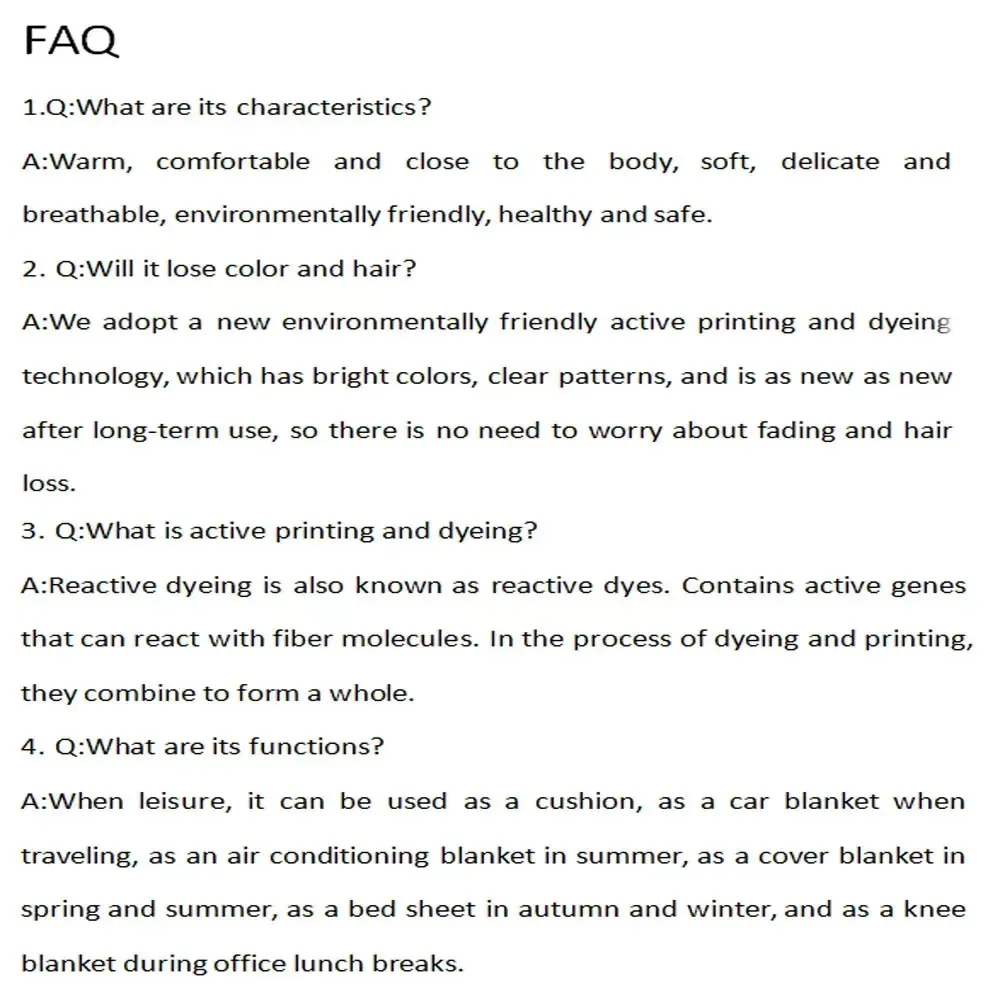 FAQ

1.Q:What are its characteristics?

A:Warm, comfortable and close to the body, soft, delicate and breathable, environmentally friendly, healthy and safe.

2. Q:Will it lose color and hair?

A:We adopt a new environmentally friendly active printing and dyeing technology, which has bright colors, clear patterns, and is as new as new after long-term use, so there is no need to worry about fading and hair loss.

3. Q:What is active printing and dyeing?

A:Reactive dyeing is also known as reactive dyes. Contains active genes that can react with fiber molecules. In the process of dyeing and printing, they combine to form a whole.

4. Q:What are its functions?

A:When leisure, it can be used as a cushion, as a car blanket when traveling, as an air conditioning blanket in summer, as a cover blanket in spring and summer, as a bed sheet in autumn and winter, and as a knee blanket during office lunch breaks.